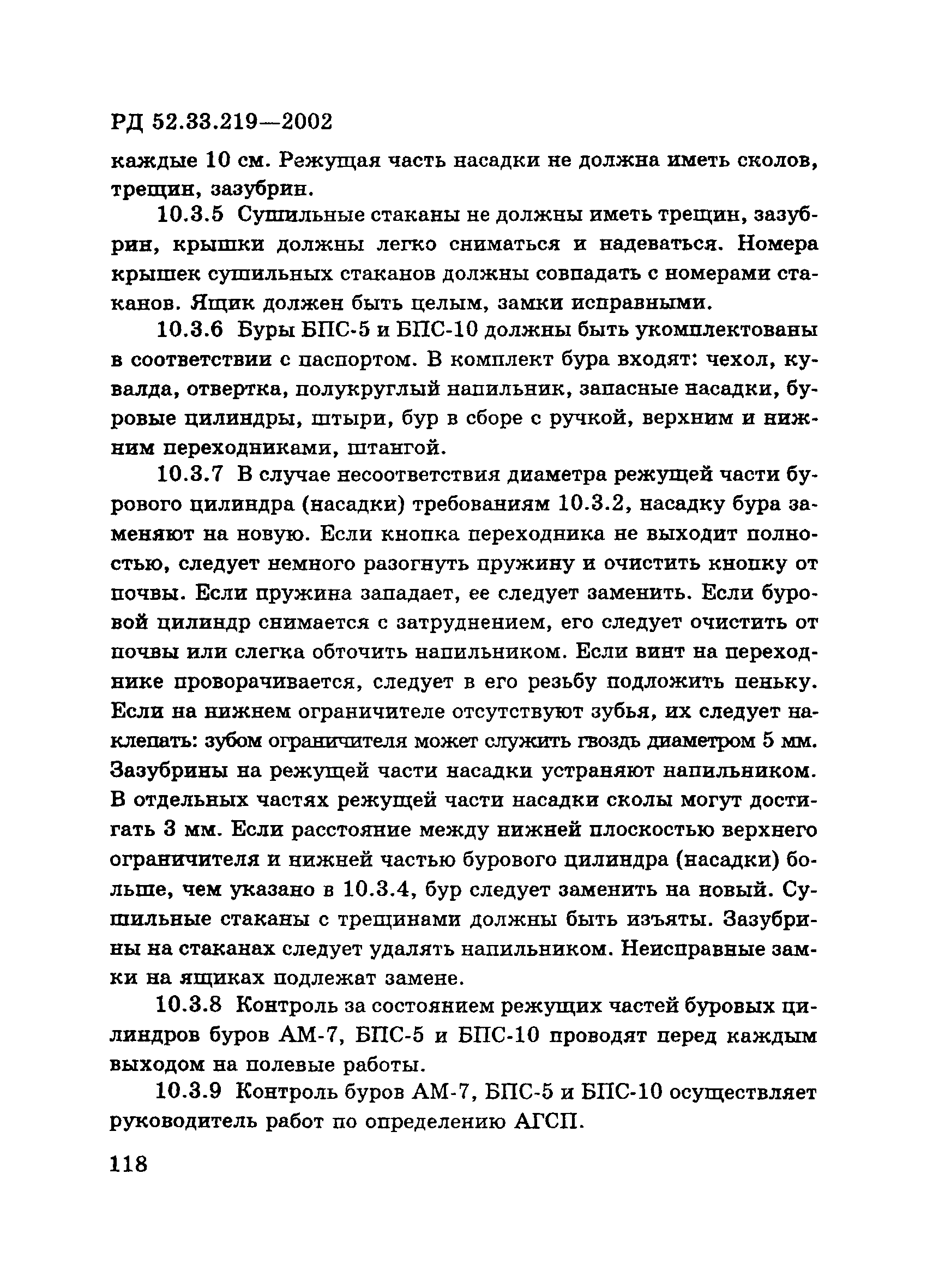 РД 52.33.219—2002

каждые 10 см. Режущая часть насадки не должна иметь сколов, трещин, зазубрин.

10.3.5 Сушильные стаканы не должны иметь трещин, зазубрин, крышки должны легко сниматься и надеваться. Номера крышек сушильных стаканов должны совпадать с номерами стаканов. Ящик должен быть целым, замки исправными.

10.3.6 Буры БПС-5 и БПС-10 должны быть укомплектованы в соответствии с паспортом. В комплект бура входят: чехол, кувалда, отвертка, полукруглый напильник, запасные насадки, буровые цилиндры, штыри, бур в сборе с ручкой, верхним и нижним переходниками, штангой.

10.3.7 В случае несоответствия диаметра режущей части бурового цилиндра (насадки) требованиям 10.3.2, насадку бура заменяют на новую. Если кнопка переходника не выходит полностью, следует немного разогнуть пружину и очистить кнопку от почвы. Если пружина западает, ее следует заменить. Если буровой цилиндр снимается с затруднением, его следует очистить от почвы или слегка обточить напильником. Если винт на переходнике проворачивается, следует в его резьбу подложить пеньку. Если на нижнем ограничителе отсутствуют зубья, их следует наклепать: зубом ограничителя может служить гвоздь диаметром 5 мм. Зазубрины на режущей части насадки устраняют напильником. В отдельных частях режущей части насадки сколы могут достигать 3 мм. Если расстояние между нижней плоскостью верхнего ограничителя и нижней частью бурового цилиндра (насадки) больше, чем указано в 10.3.4, бур следует заменить на новый. Сушильные стаканы с трещинами должны быть изъяты. Зазубрины на стаканах следует удалять напильником. Неисправные замки на ящиках подлежат замене.

10.3.8 Контроль за состоянием режущих частей буровых цилиндров буров АМ-7, БПС-5 и БПС-10 проводят перед каждым выходом на полевые работы.

10.3.9 Контроль буров АМ-7, БПС-5 и БПС-10 осуществляет руководитель работ по определению АГСП.

118